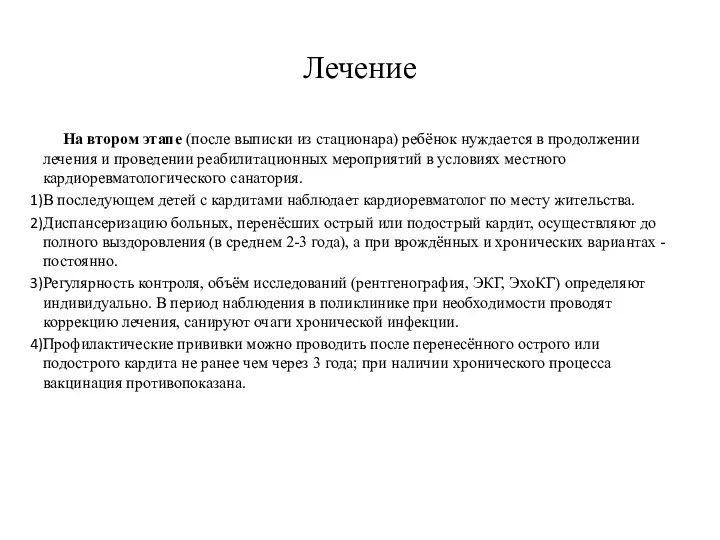 Лечение

На втором этапе (после выписки из стационара) ребёнок нуждается в продолжении лечения и проведении реабилитационных мероприятий в условиях местного кардиоревматологического санатория.

1)В последующем детей с кардитами наблюдает кардиоревматолог по месту жительства.

2)Диспансеризацию больных, перенёсших острый или подострый кардит, осуществляют до полного выздоровления (в среднем 2-3 года), а при врождённых и хронических вариантах - постоянно.

3)Регулярность контроля, объём исследований (рентгенография, ЭКГ, ЭхоКГ) определяют индивидуально. В период наблюдения в поликлинике при необходимости проводят коррекцию лечения, санируют очаги хронической инфекции.

4)Профилактические прививки можно проводить после перенесённого острого или подострого кардита не ранее чем через 3 года; при наличии хронического процесса вакцинация противопоказана.